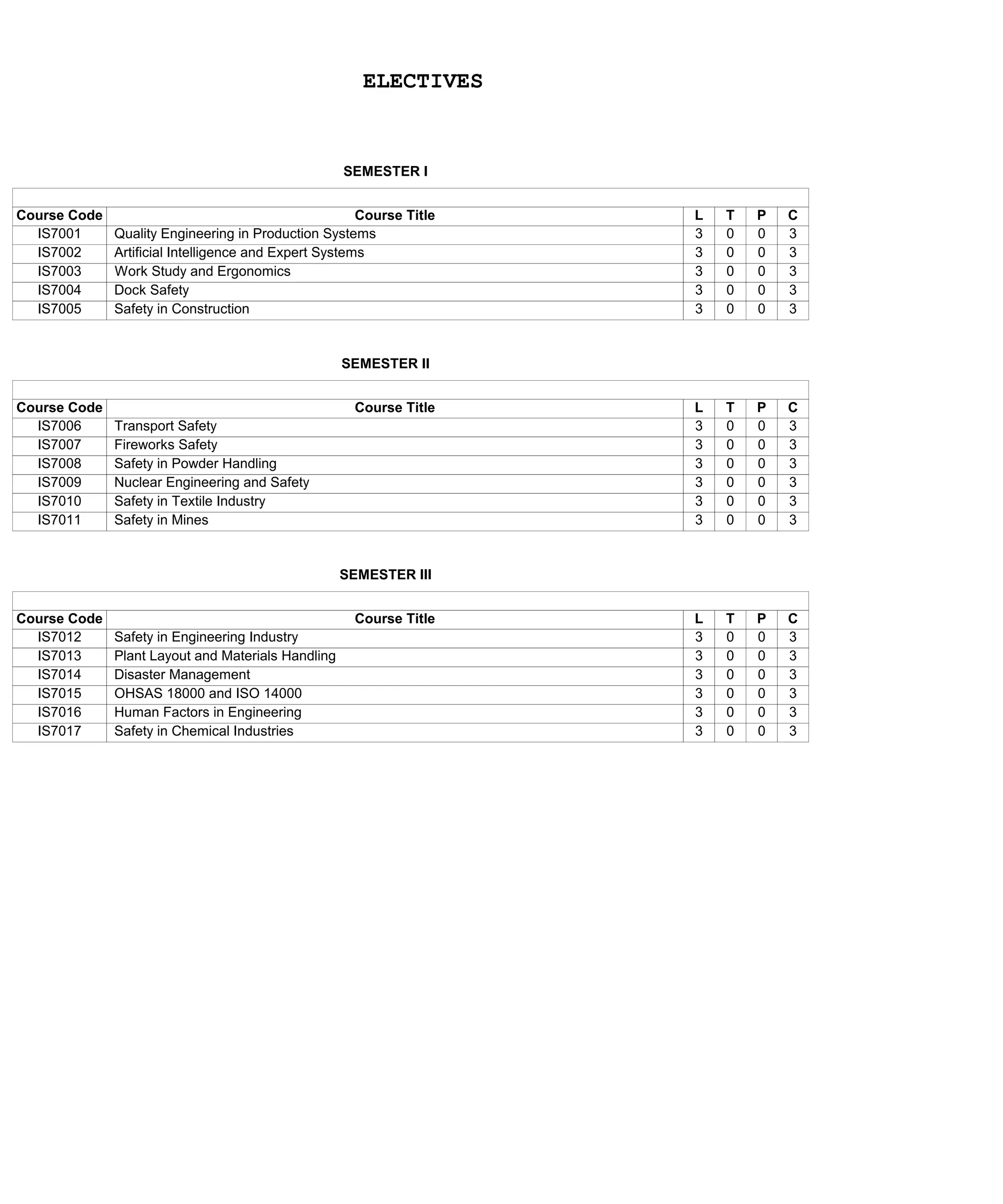 ELECTIVES

SEMESTER I

| Course Code | Course Title | L | T | P | C |
|---|---|---|---|---|---|
| IS7001 | Quality Engineering in Production Systems | 3 | 0 | 0 | 3 |
| IS7002 | Artificial Intelligence and Expert Systems | 3 | 0 | 0 | 3 |
| IS7003 | Work Study and Ergonomics | 3 | 0 | 0 | 3 |
| IS7004 | Dock Safety | 3 | 0 | 0 | 3 |
| IS7005 | Safety in Construction | 3 | 0 | 0 | 3 |

SEMESTER II

| Course Code | Course Title | L | T | P | C |
|---|---|---|---|---|---|
| IS7006 | Transport Safety | 3 | 0 | 0 | 3 |
| IS7007 | Fireworks Safety | 3 | 0 | 0 | 3 |
| IS7008 | Safety in Powder Handling | 3 | 0 | 0 | 3 |
| IS7009 | Nuclear Engineering and Safety | 3 | 0 | 0 | 3 |
| IS7010 | Safety in Textile Industry | 3 | 0 | 0 | 3 |
| IS7011 | Safety in Mines | 3 | 0 | 0 | 3 |

SEMESTER III

| Course Code | Course Title | L | T | P | C |
|---|---|---|---|---|---|
| IS7012 | Safety in Engineering Industry | 3 | 0 | 0 | 3 |
| IS7013 | Plant Layout and Materials Handling | 3 | 0 | 0 | 3 |
| IS7014 | Disaster Management | 3 | 0 | 0 | 3 |
| IS7015 | OHSAS 18000 and ISO 14000 | 3 | 0 | 0 | 3 |
| IS7016 | Human Factors in Engineering | 3 | 0 | 0 | 3 |
| IS7017 | Safety in Chemical Industries | 3 | 0 | 0 | 3 |